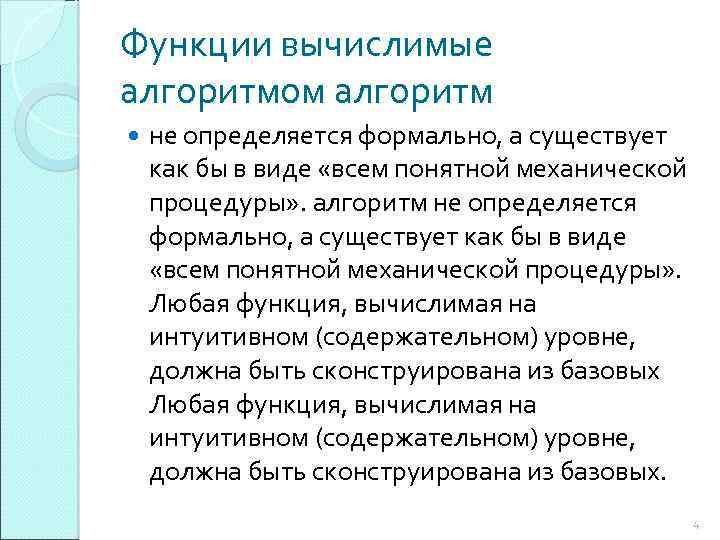 Функции вычислимые алгоритмом алгоритм

не определяется формально, а существует как бы в виде «всем понятной механической процедуры». алгоритм не определяется формально, а существует как бы в виде «всем понятной механической процедуры». Любая функция, вычислимая на интуитивном (содержательном) уровне, должна быть сконструирована из базовых Любая функция, вычислимая на интуитивном (содержательном) уровне, должна быть сконструирована из базовых.

4